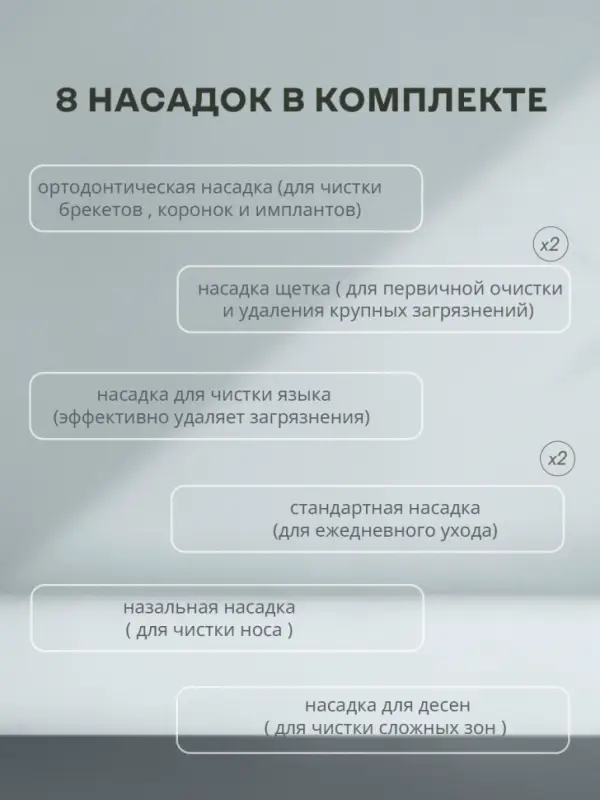 8 НАСАДОК В КОМПЛЕКТЕ

ортодонтическая насадка (для чистки брекетов , коронок и имплантов)

x2

насадка щетка ( для первичной очистки и удаления крупных загрязнений)

насадка для чистки языка (эффективно удаляет загрязнения)

x2

стандартная насадка (для ежедневного ухода)

назальная насадка ( для чистки носа )

насадка для десен ( для чистки сложных зон )